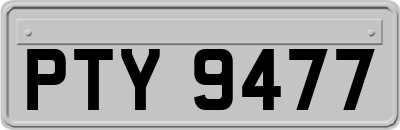 PTY 9477